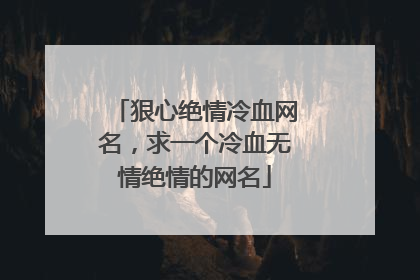 「狠心绝情冷血网名，求一个冷血无情绝情的网名」